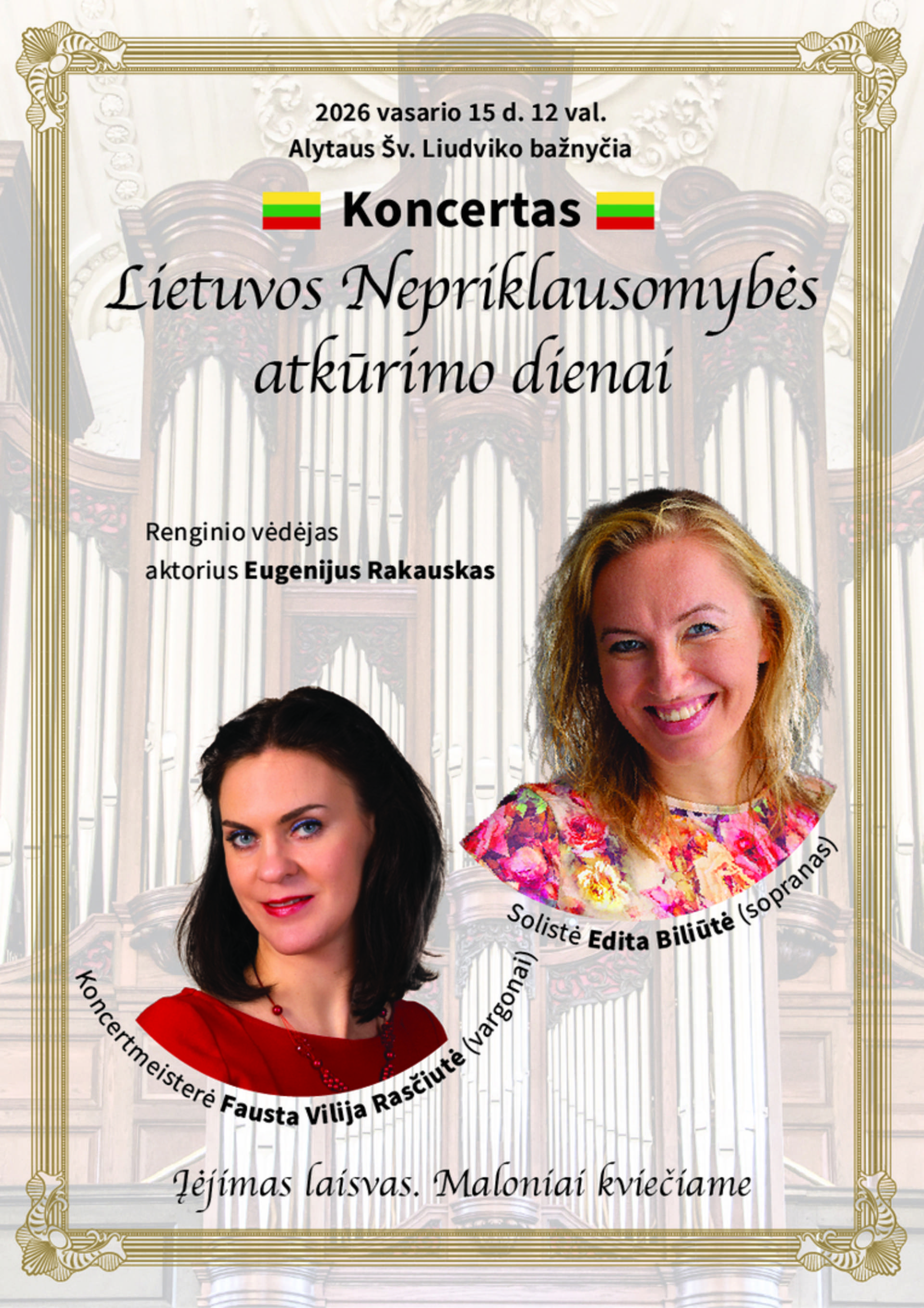 2026 vasario 15 d. 12 val.
Alytaus Šv. Liudviko bažnyčia

Koncertas

Lietuvos Nepriklausomybės atkūrimo dienai

Renginio vėdėjas
aktorius Eugenijus Rakauskas

Solistė Edita Biliūtė (sopranas)

Koncertmeisterė Fausta Vilija Rasčiutė (vargonai)

Įėjimas laisvas. Maloniai kviečiame